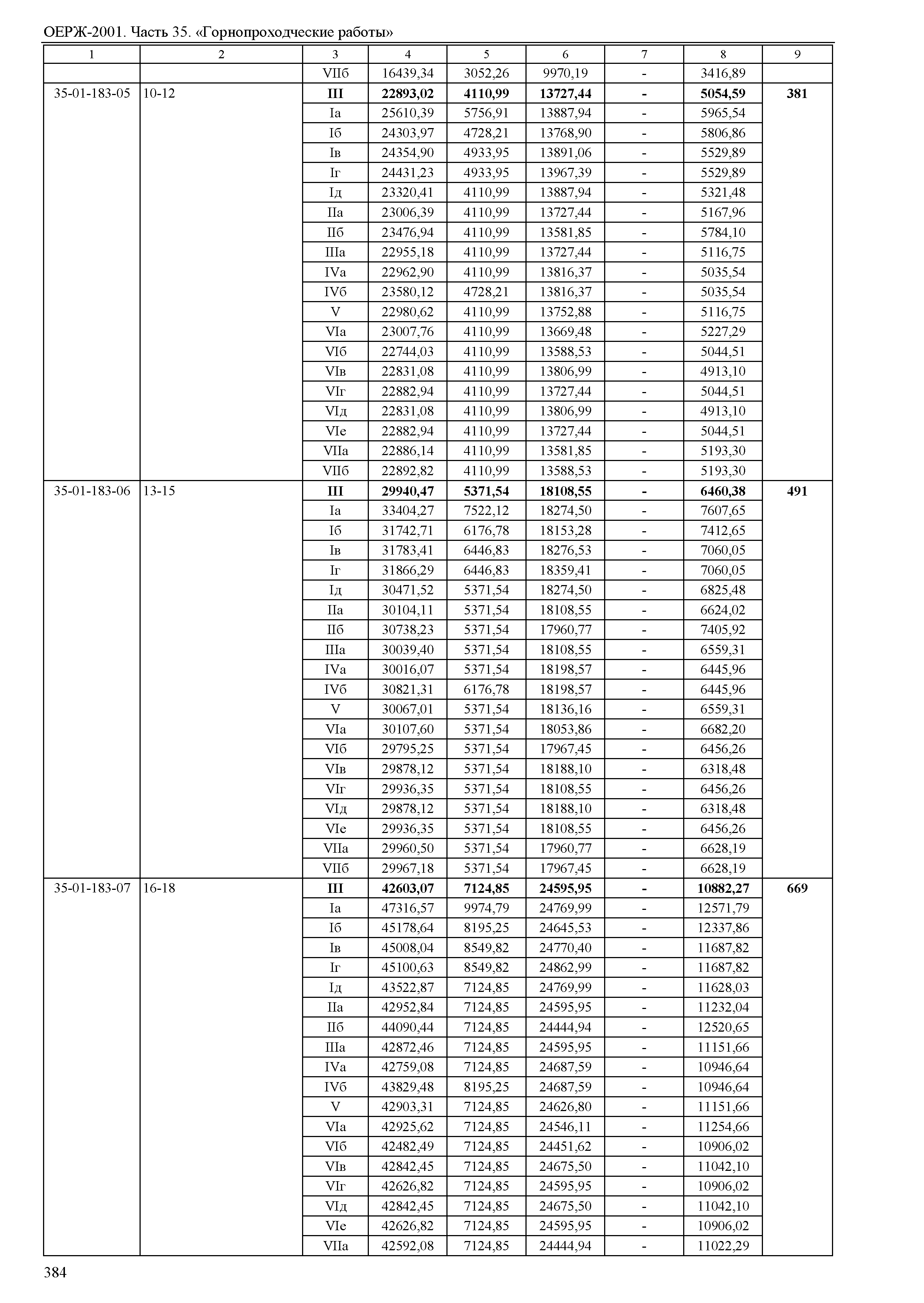 ОЕРЖ-2001. Часть 35. «Горнопроходческие работы»

| 1 | 2 | 3 | 4 | 5 | 6 | 7 | 8 | 9 |
|---|---|---|---|---|---|---|---|---|
| | | VIIб | 16439,34 | 3052,26 | 9970,19 | - | 3416,89 | |
| 35-01-183-05 | 10-12 | III | 22893,02 | 4110,99 | 13727,44 | - | 5054,59 | 381 |
| | | Iа | 25610,39 | 5756,91 | 13887,94 | - | 5965,54 | |
| | | Iб | 24303,97 | 4728,21 | 13768,90 | - | 5806,86 | |
| | | Iв | 24354,90 | 4933,95 | 13891,06 | - | 5529,89 | |
| | | Iг | 24431,23 | 4933,95 | 13967,39 | - | 5529,89 | |
| | | Iд | 23320,41 | 4110,99 | 13887,94 | - | 5321,48 | |
| | | IIа | 23006,39 | 4110,99 | 13727,44 | - | 5167,96 | |
| | | IIб | 23476,94 | 4110,99 | 13581,85 | - | 5784,10 | |
| | | IIIа | 22955,18 | 4110,99 | 13727,44 | - | 5116,75 | |
| | | IVа | 22962,90 | 4110,99 | 13816,37 | - | 5035,54 | |
| | | IVб | 23580,12 | 4728,21 | 13816,37 | - | 5035,54 | |
| | | V | 22980,62 | 4110,99 | 13752,88 | - | 5116,75 | |
| | | VIа | 23007,76 | 4110,99 | 13669,48 | - | 5227,29 | |
| | | VIб | 22744,03 | 4110,99 | 13588,53 | - | 5044,51 | |
| | | VIв | 22831,08 | 4110,99 | 13806,99 | - | 4913,10 | |
| | | VIг | 22882,94 | 4110,99 | 13727,44 | - | 5044,51 | |
| | | VIд | 22831,08 | 4110,99 | 13806,99 | - | 4913,10 | |
| | | VIе | 22882,94 | 4110,99 | 13727,44 | - | 5044,51 | |
| | | VIIа | 22886,14 | 4110,99 | 13581,85 | - | 5193,30 | |
| | | VIIб | 22892,82 | 4110,99 | 13588,53 | - | 5193,30 | |
| 35-01-183-06 | 13-15 | III | 29940,47 | 5371,54 | 18108,55 | - | 6460,38 | 491 |
| | | Iа | 33404,27 | 7522,12 | 18274,50 | - | 7607,65 | |
| | | Iб | 31742,71 | 6176,78 | 18153,28 | - | 7412,65 | |
| | | Iв | 31783,41 | 6446,83 | 18276,53 | - | 7060,05 | |
| | | Iг | 31866,29 | 6446,83 | 18359,41 | - | 7060,05 | |
| | | Iд | 30471,52 | 5371,54 | 18274,50 | - | 6825,48 | |
| | | IIа | 30104,11 | 5371,54 | 18108,55 | - | 6624,02 | |
| | | IIб | 30738,23 | 5371,54 | 17960,77 | - | 7405,92 | |
| | | IIIа | 30039,40 | 5371,54 | 18108,55 | - | 6559,31 | |
| | | IVа | 30016,07 | 5371,54 | 18198,57 | - | 6445,96 | |
| | | IVб | 30821,31 | 6176,78 | 18198,57 | - | 6445,96 | |
| | | V | 30067,01 | 5371,54 | 18136,16 | - | 6559,31 | |
| | | VIа | 30107,60 | 5371,54 | 18053,86 | - | 6682,20 | |
| | | VIб | 29795,25 | 5371,54 | 17967,45 | - | 6456,26 | |
| | | VIв | 29878,12 | 5371,54 | 18188,10 | - | 6318,48 | |
| | | VIг | 29936,35 | 5371,54 | 18108,55 | - | 6456,26 | |
| | | VIд | 29878,12 | 5371,54 | 18188,10 | - | 6318,48 | |
| | | VIе | 29936,35 | 5371,54 | 18108,55 | - | 6456,26 | |
| | | VIIа | 29960,50 | 5371,54 | 17960,77 | - | 6628,19 | |
| | | VIIб | 29967,18 | 5371,54 | 17967,45 | - | 6628,19 | |
| 35-01-183-07 | 16-18 | III | 42603,07 | 7124,85 | 24595,95 | - | 10882,27 | 669 |
| | | Iа | 47316,57 | 9974,79 | 24769,99 | - | 12571,79 | |
| | | Iб | 45178,64 | 8195,25 | 24645,53 | - | 12337,86 | |
| | | Iв | 45008,04 | 8549,82 | 24770,40 | - | 11687,82 | |
| | | Iг | 45100,63 | 8549,82 | 24862,99 | - | 11687,82 | |
| | | Iд | 43522,87 | 7124,85 | 24769,99 | - | 11628,03 | |
| | | IIа | 42952,84 | 7124,85 | 24595,95 | - | 11232,04 | |
| | | IIб | 44090,44 | 7124,85 | 24444,94 | - | 12520,65 | |
| | | IIIа | 42872,46 | 7124,85 | 24595,95 | - | 11151,66 | |
| | | IVа | 42759,08 | 7124,85 | 24687,59 | - | 10946,64 | |
| | | IVб | 43829,48 | 8195,25 | 24687,59 | - | 10946,64 | |
| | | V | 42903,31 | 7124,85 | 24626,80 | - | 11151,66 | |
| | | VIа | 42925,62 | 7124,85 | 24546,11 | - | 11254,66 | |
| | | VIб | 42482,49 | 7124,85 | 24451,62 | - | 10906,02 | |
| | | VIв | 42842,45 | 7124,85 | 24675,50 | - | 11042,10 | |
| | | VIг | 42626,82 | 7124,85 | 24595,95 | - | 10906,02 | |
| | | VIд | 42842,45 | 7124,85 | 24675,50 | - | 11042,10 | |
| | | VIе | 42626,82 | 7124,85 | 24595,95 | - | 10906,02 | |
| | | VIIа | 42592,08 | 7124,85 | 24444,94 | - | 11022,29 | |

384